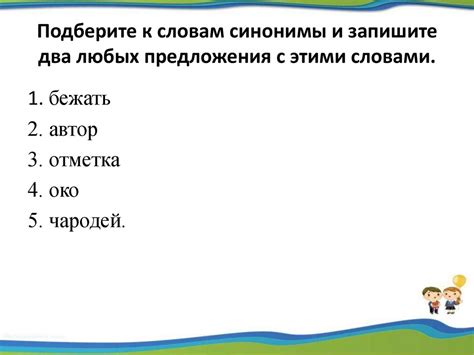 Подберите к словам синонимы и запишите два любых предложения с этими словами.

1. бежать
2. автор
3. отметка
4. око
5. чародей.